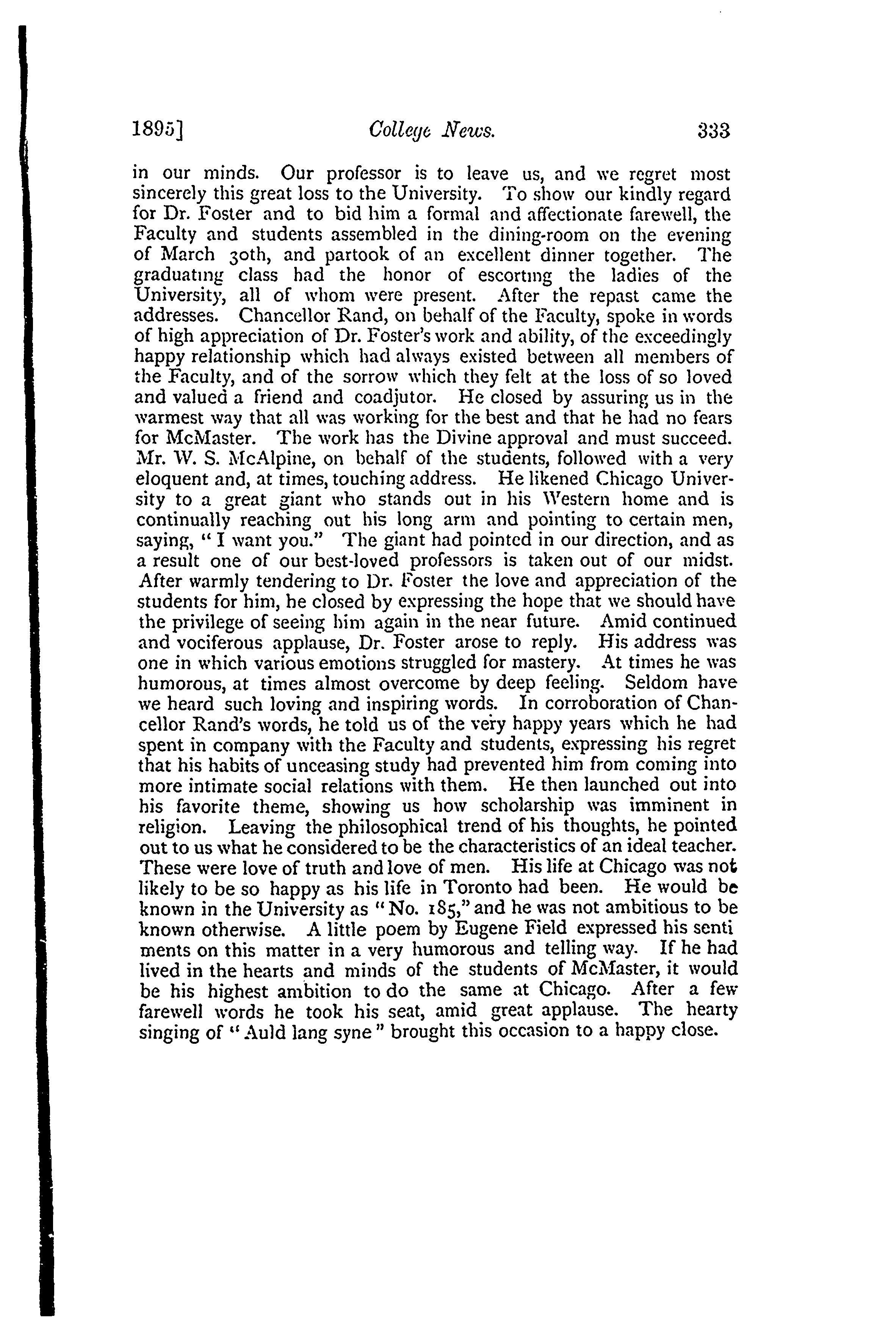 1895] College News. 333

in our minds. Our professor is to leave us, and we regret most sincerely this great loss to the University. To show our kindly regard for Dr. Foster and to bid him a formal and affectionate farewell, the Faculty and students assembled in the dining-room on the evening of March 30th, and partook of an excellent dinner together. The graduating class had the honor of escorting the ladies of the University, all of whom were present. After the repast came the addresses. Chancellor Rand, on behalf of the Faculty, spoke in words of high appreciation of Dr. Foster's work and ability, of the exceedingly happy relationship which had always existed between all members of the Faculty, and of the sorrow which they felt at the loss of so loved and valued a friend and coadjutor. He closed by assuring us in the warmest way that all was working for the best and that he had no fears for McMaster. The work has the Divine approval and must succeed. Mr. W. S. McAlpine, on behalf of the students, followed with a very eloquent and, at times, touching address. He likened Chicago University to a great giant who stands out in his Western home and is continually reaching out his long arm and pointing to certain men, saying, "I want you." The giant had pointed in our direction, and as a result one of our best-loved professors is taken out of our midst. After warmly tendering to Dr. Foster the love and appreciation of the students for him, he closed by expressing the hope that we should have the privilege of seeing him again in the near future. Amid continued and vociferous applause, Dr. Foster arose to reply. His address was one in which various emotions struggled for mastery. At times he was humorous, at times almost overcome by deep feeling. Seldom have we heard such loving and inspiring words. In corroboration of Chancellor Rand's words, he told us of the very happy years which he had spent in company with the Faculty and students, expressing his regret that his habits of unceasing study had prevented him from coming into more intimate social relations with them. He then launched out into his favorite theme, showing us how scholarship was imminent in religion. Leaving the philosophical trend of his thoughts, he pointed out to us what he considered to be the characteristics of an ideal teacher. These were love of truth and love of men. His life at Chicago was not likely to be so happy as his life in Toronto had been. He would be known in the University as "No. 185," and he was not ambitious to be known otherwise. A little poem by Eugene Field expressed his senti ments on this matter in a very humorous and telling way. If he had lived in the hearts and minds of the students of McMaster, it would be his highest ambition to do the same at Chicago. After a few farewell words he took his seat, amid great applause. The hearty singing of "Auld lang syne" brought this occasion to a happy close.